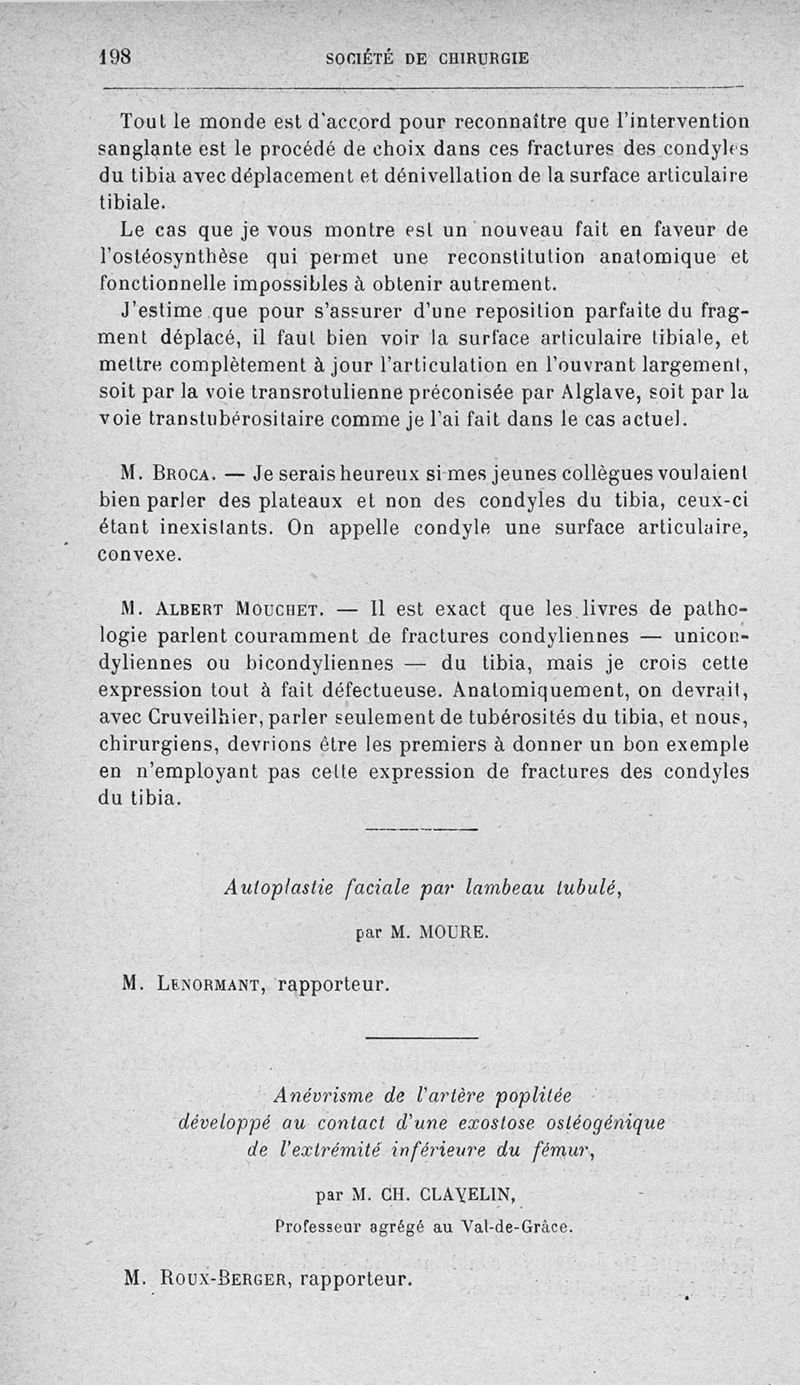 198 SOCIÉTÉ DE CHIRURGIE

Tout le monde est d'accord pour reconnaître que l'intervention sanglante est le procédé de choix dans ces fractures des condyles du tibia avec déplacement et dénivellation de la surface articulaire tibiale.

Le cas que je vous montre est un nouveau fait en faveur de l'ostéosynthèse qui permet une reconstitution anatomique et fonctionnelle impossibles à obtenir autrement.

J'estime que pour s'assurer d'une reposition parfaite du fragment déplacé, il faut bien voir la surface articulaire tibiale, et mettre complètement à jour l'articulation en l'ouvrant largement, soit par la voie transrotulienne préconisée par Alglave, soit par la voie transtubérositaire comme je l'ai fait dans le cas actuel.

M. Broca. — Je serais heureux si mes jeunes collègues voulaient bien parler des plateaux et non des condyles du tibia, ceux-ci étant inexistants. On appelle condyle une surface articulaire, convexe.

M. Albert Mouchet. — Il est exact que les livres de pathologie parlent couramment de fractures condyliennes — unicondyliennes ou bicondyliennes — du tibia, mais je crois cette expression tout à fait défectueuse. Anatomiquement, on devrait, avec Cruveilhier, parler seulement de tubérosités du tibia, et nous, chirurgiens, devrions être les premiers à donner un bon exemple en n'employant pas cette expression de fractures des condyles du tibia.

Autoplastie faciale par lambeau tubulé,

par M. MOURE.

M. Lenormant, rapporteur.

Anévrisme de l'artère poplitée développé au contact d'une exostose ostéogénique de l'extrémité inférieure du fémur,

par M. CH. CLAVELIN,

Professeur agrégé au Val-de-Grâce.

M. Roux-Berger, rapporteur.